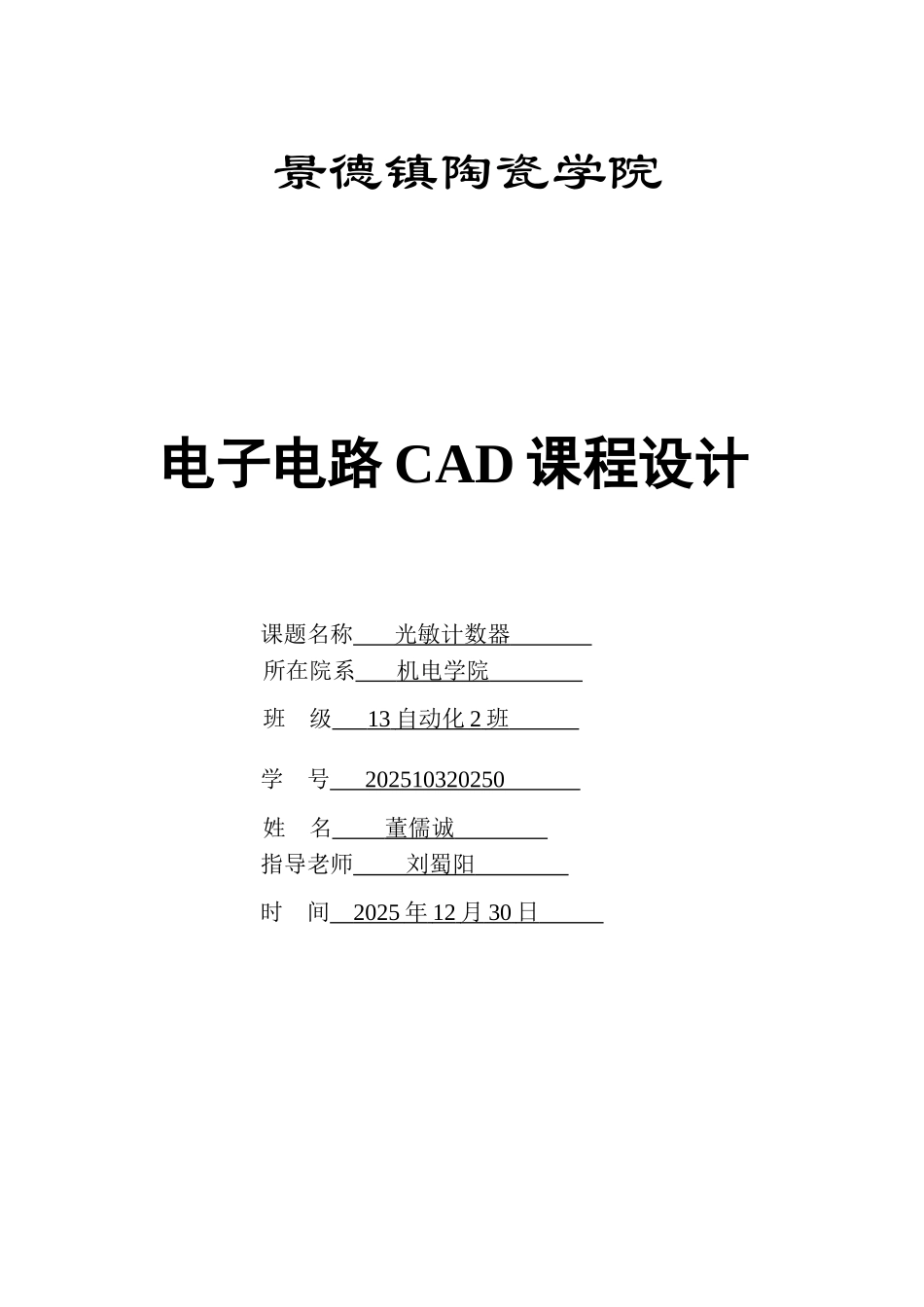 景德镇陶瓷学院

电子电路 CAD 课程设计

课题名称 光敏计数器

所在院系 机电学院

班 级 13 自动化 2 班

学 号 202510320250

姓 名 董儒诚

指导老师 刘蜀阳

时 间 2025 年 12 月 30 日